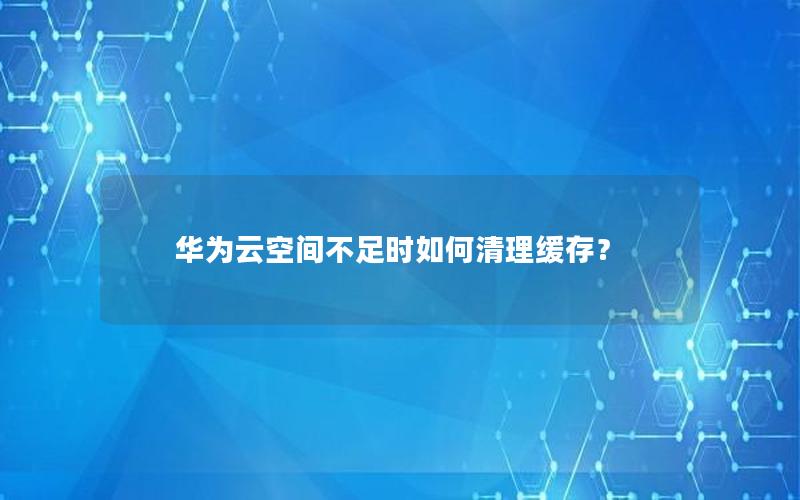 华为云空间不足时如何清理缓存？